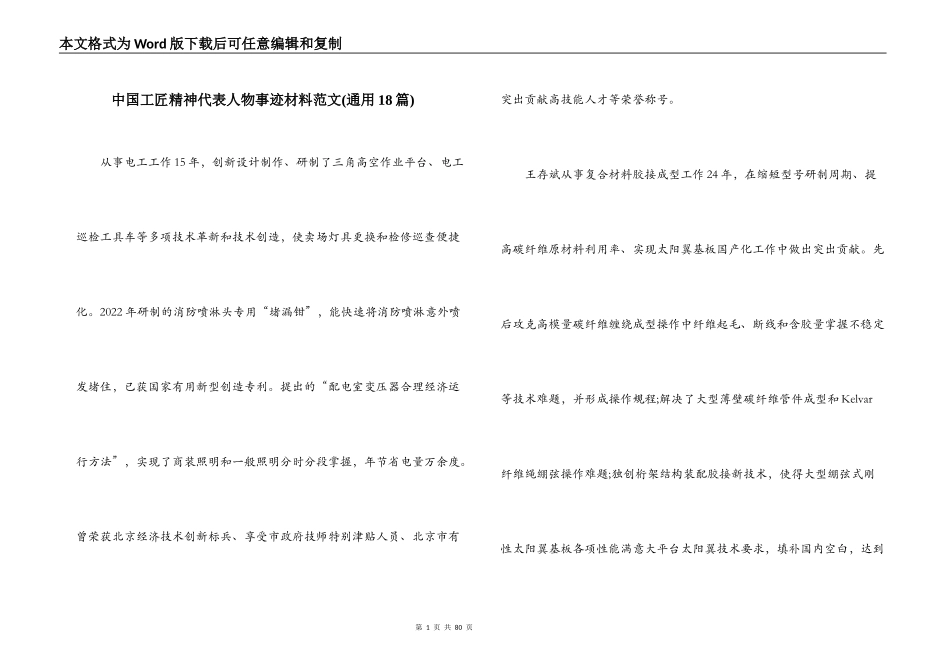 本文格式为Word版下载后可任意编辑和复制

中国工匠精神代表人物事迹材料范文(通用18篇)

从事电工工作15年，创新设计制作、研制了三角高空作业平台、电工巡检工具车等多项技术革新和技术创造，使卖场灯具更换和检修巡查便捷化。2022年研制的消防喷淋头专用“堵漏钳”，能快速将消防喷淋意外喷发堵住，已获国家有用新型创造专利。提出的“配电室变压器合理经济运行方法”，实现了商装照明和一般照明分时分段掌握，年节省电量万余度。曾荣获北京经济技术创新标兵、享受市政府技师特别津贴人员、北京市有突出贡献高技能人才等荣誉称号。

王存斌从事复合材料胶接成型工作24年，在缩短型号研制周期、提高碳纤维原材料利用率、实现太阳翼基板国产化工作中做出突出贡献。先后攻克高模量碳纤维缠绕成型操作中纤维起毛、断线和含胶量掌握不稳定等技术难题，并形成操作规程;解决了大型薄壁碳纤维管件成型和Kelvar纤维绳绷弦操作难题;独创桁架结构装配胶接新技术，使得大型绷弦式刚性太阳翼基板各项性能满意大平台太阳翼技术要求，填补国内空白，达到

第 1 页 共 80 页